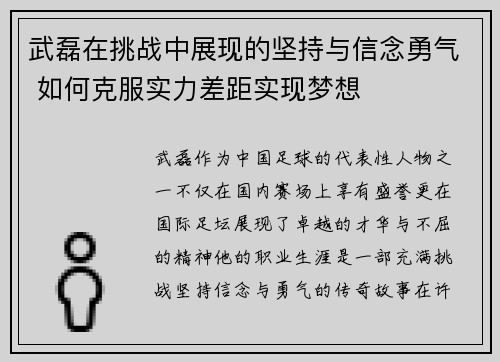 武磊在挑战中展现的坚持与信念勇气 如何克服实力差距实现梦想

武磊作为中国足球的代表性人物之一不仅在国内赛场上享有盛誉更在国际足坛展现了卓越的才华与不屈的精神他的职业生涯是一部充满挑战坚持信念与勇气的传奇故事在许